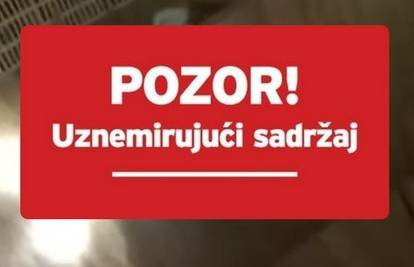 POZOR!
Uznemirujući sadržaj